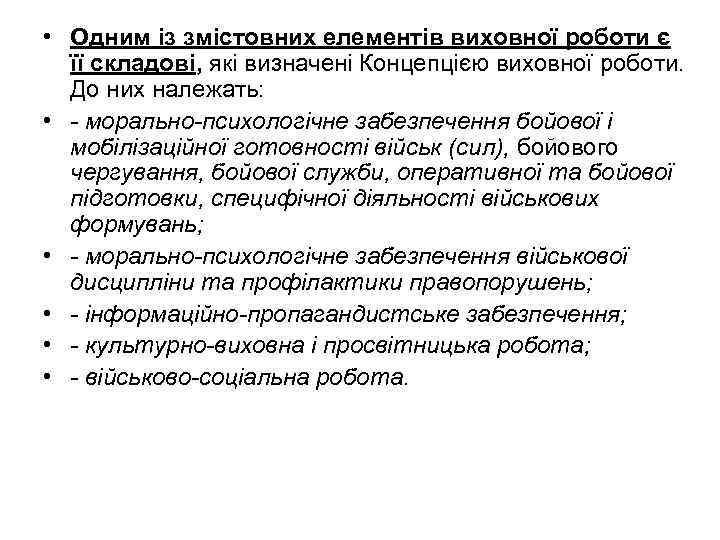 • Одним із змістовних елементів виховної роботи є її складові, які визначені Концепцією виховної роботи. До них належать:

• - морально-психологічне забезпечення бойової і мобілізаційної готовності військ (сил), бойового чергування, бойової служби, оперативної та бойової підготовки, специфічної діяльності військових формувань;

• - морально-психологічне забезпечення військової дисципліни та профілактики правопорушень;

• - інформаційно-пропагандистське забезпечення;

• - культурно-виховна і просвітницька робота;

• - військово-соціальна робота.